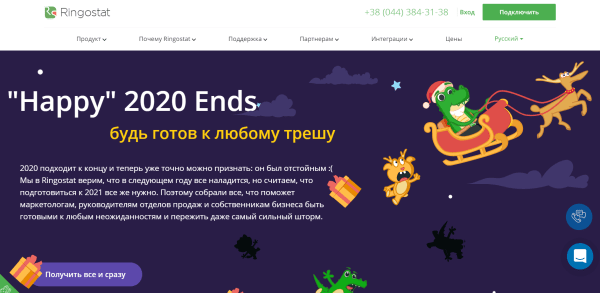 Ringostat

+38 (044) 384-31-38 Вход Подключить

Продукт Почему Ringostat Поддержка Партнерам Интеграции Цены Русский

"Happy" 2020 Ends

будь готов к любому трешу

2020 подходит к концу и теперь уже точно можно признать: он был отстойным :( Мы в Ringostat верим, что в следующем году все наладится, но считаем, что подготовиться к 2021 все же нужно. Поэтому собрали все, что поможет маркетологам, руководителям отделов продаж и собственникам бизнеса быть готовыми к любым неожиданностям и пережить даже самый сильный шторм.

Получить все и сразу